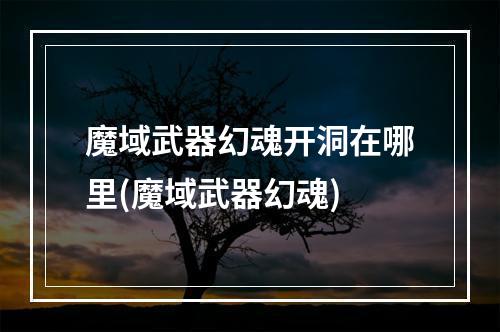 魔域武器幻魂开洞在哪里(魔域武器幻魂)